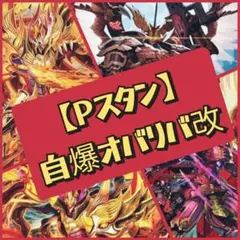 【Pスタン】
自爆オバリバ改